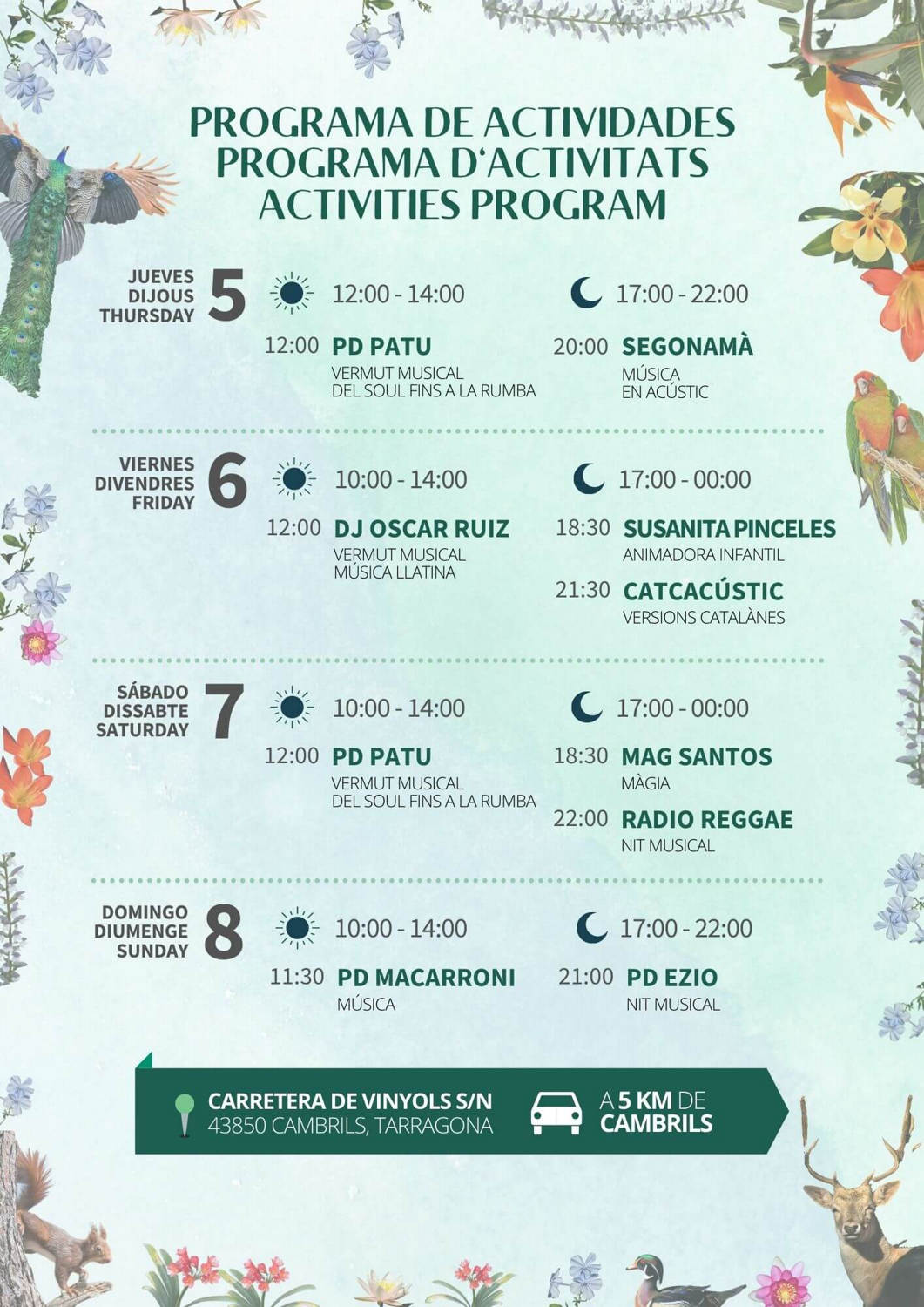 PROGRAMA DE ACTIVIDADES
PROGRAMA D'ACTIVITATS
ACTIVITIES PROGRAM

JUEVES
DIJOUS
THURSDAY
5

12:00 - 14:00

12:00 PD PATU
VERMUT MUSICAL
DEL SOUL FINS A LA RUMBA

17:00 - 22:00

20:00 SEGONAMÀ
MÚSICA
EN ACÚSTIC

VIERNES
DIVENDRES
FRIDAY
6

10:00 - 14:00

12:00 DJ OSCAR RUIZ
VERMUT MUSICAL
MÚSICA LLATINA

17:00 - 00:00

18:30 SUSANITA PINCELES
ANIMADORA INFANTIL

21:30 CATCACÚSTIC
VERSIONS CATALÀNES

SÁBADO
DISSABTE
SATURDAY
7

10:00 - 14:00

12:00 PD PATU
VERMUT MUSICAL
DEL SOUL FINS A LA RUMBA

17:00 - 00:00

18:30 MAG SANTOS
MÀGIA

22:00 RADIO REGGAE
NIT MUSICAL

DOMINGO
DIUMENGE
SUNDAY
8

10:00 - 14:00

11:30 PD MACARRONI
MÚSICA

17:00 - 22:00

21:00 PD EZIO
NIT MUSICAL

CARRETERA DE VINYOLS S/N
43850 CAMBRILS, TARRAGONA

A 5 KM DE
CAMBRILS